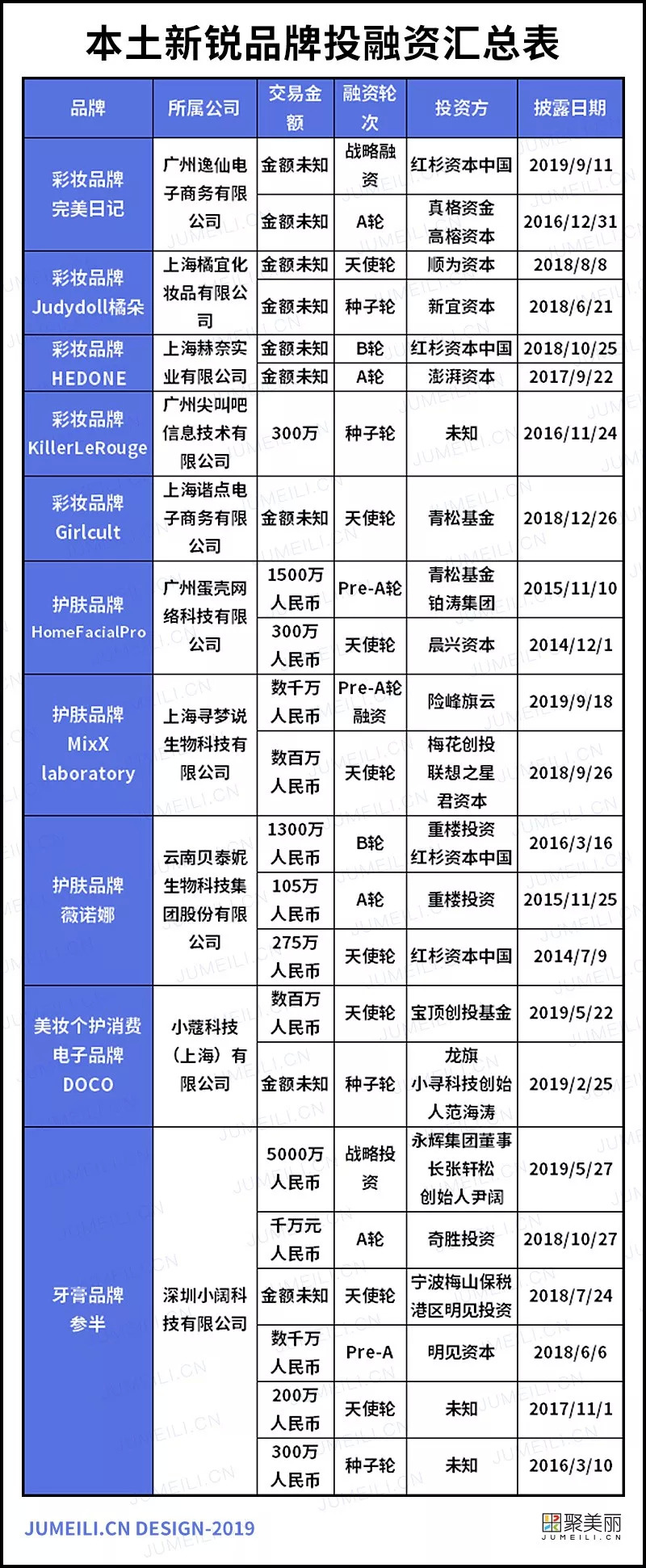 本土新锐品牌投融资汇总表

| 品牌 | 所属公司 | 交易金额 | 融资轮次 | 投资方 | 披露日期 |
|---|---|---|---|---|---|
| 彩妆品牌 完美日记 | 广州逸仙电子商务有限公司 | 金额未知 | 战略融资 | 红杉资本中国 | 2019/9/11 |
| | | 金额未知 | A轮 | 真格资金 高榕资本 | 2016/12/31 |
| 彩妆品牌 Judydoll橘朵 | 上海橘宜化妆品有限公司 | 金额未知 | 天使轮 | 顺为资本 | 2018/8/8 |
| | | 金额未知 | 种子轮 | 新宜资本 | 2018/6/21 |
| 彩妆品牌 HEDONE | 上海赫奈实业有限公司 | 金额未知 | B轮 | 红杉资本中国 | 2018/10/25 |
| | | 金额未知 | A轮 | 澎湃资本 | 2017/9/22 |
| 彩妆品牌 KillerLeRouge | 广州尖叫吧信息技术有限公司 | 300万 | 种子轮 | 未知 | 2016/11/24 |
| 彩妆品牌 Girlcult | 上海谐点电子商务有限公司 | 金额未知 | 天使轮 | 青松基金 | 2018/12/26 |
| 护肤品牌 HomeFacialPro | 广州蛋壳网络科技有限公司 | 1500万人民币 | Pre-A轮 | 青松基金 铂涛集团 | 2015/11/10 |
| | | 300万人民币 | 天使轮 | 晨兴资本 | 2014/12/1 |
| 护肤品牌 MixX laboratory | 上海寻梦说生物科技有限公司 | 数千万人民币 | Pre-A轮融资 | 险峰旗云 | 2019/9/18 |
| | | 数百万人民币 | 天使轮 | 梅花创投 联想之星 君资本 | 2018/9/26 |
| 护肤品牌 薇诺娜 | 云南贝泰妮生物科技集团股份有限公司 | 1300万人民币 | B轮 | 重楼投资 红杉资本中国 | 2016/3/16 |
| | | 105万人民币 | A轮 | 重楼投资 | 2015/11/25 |
| | | 275万人民币 | 天使轮 | 红杉资本中国 | 2014/7/9 |
| 美妆个护消费电子品牌 DOCO | 小蔻科技（上海）有限公司 | 数百万人民币 | 天使轮 | 宝顶创投基金 | 2019/5/22 |
| | | 金额未知 | 种子轮 | 龙旗 小寻科技创始人范海涛 | 2019/2/25 |
| 牙膏品牌 参半 | 深圳小阔科技有限公司 | 5000万人民币 | 战略投资 | 永辉集团董事长张轩松 创始人尹阔 | 2019/5/27 |
| | | 千万元人民币 | A轮 | 奇胜投资 | 2018/10/27 |
| | | 金额未知 | 天使轮 | 宁波梅山保税港区明见投资 | 2018/7/24 |
| | | 数千万人民币 | Pre-A | 明见资本 | 2018/6/6 |
| | | 200万人民币 | 天使轮 | 未知 | 2017/11/1 |
| | | 300万人民币 | 种子轮 | 未知 | 2016/3/10 |

JUMEILI.CN DESIGN-2019

聚美丽 JUMEILI.CN